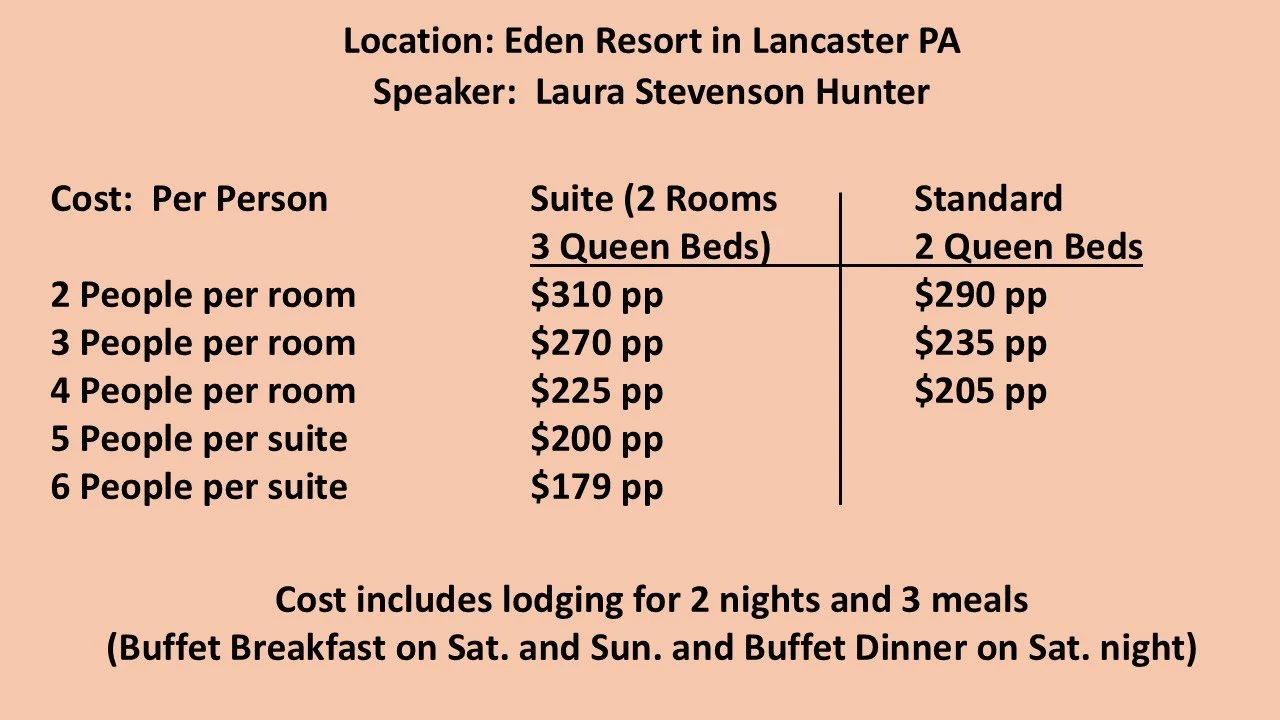 Location: Eden Resort in Lancaster PA
Speaker: Laura Stevenson Hunter

| Cost: Per Person | Suite (2 Rooms 3 Queen Beds) | Standard 2 Queen Beds |
|---|---|---|
| 2 People per room | $310 pp | $290 pp |
| 3 People per room | $270 pp | $235 pp |
| 4 People per room | $225 pp | $205 pp |
| 5 People per suite | $200 pp | |
| 6 People per suite | $179 pp | |

Cost includes lodging for 2 nights and 3 meals
(Buffet Breakfast on Sat. and Sun. and Buffet Dinner on Sat. night)